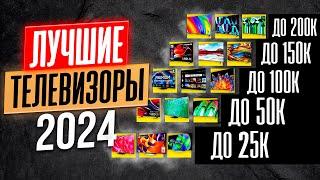 ЛУЧШИЕ
ТЕЛЕВИЗОРЫ
2024

ДО 200К
ДО 150К
ДО 100К
ДО 50К
ДО 25К